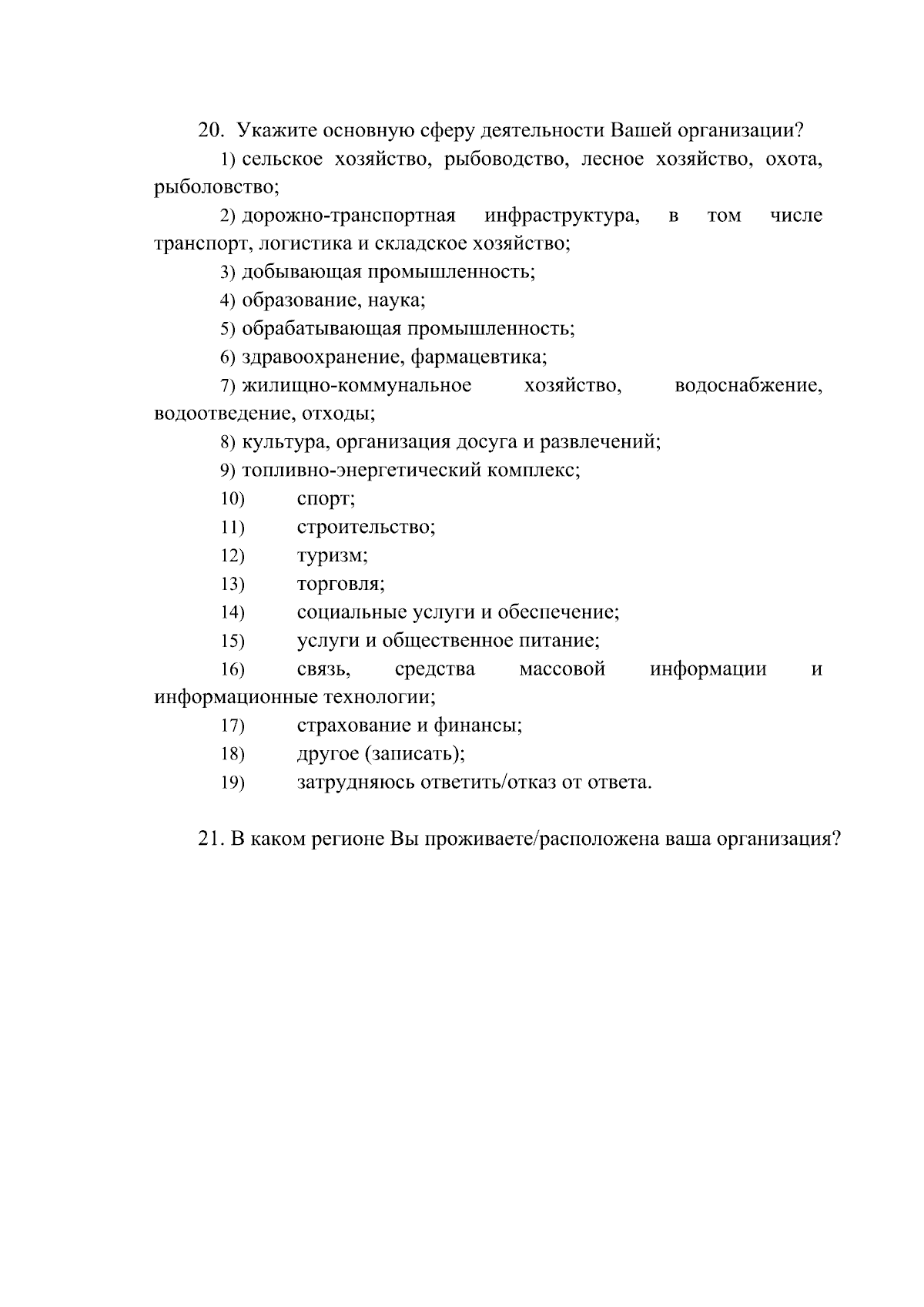 20. Укажите основную сферу деятельности Вашей организации?

1) сельское хозяйство, рыбоводство, лесное хозяйство, охота, рыболовство;

2) дорожно-транспортная инфраструктура, в том числе транспорт, логистика и складское хозяйство;

3) добывающая промышленность;

4) образование, наука;

5) обрабатывающая промышленность;

6) здравоохранение, фармацевтика;

7) жилищно-коммунальное хозяйство, водоснабжение, водоотведение, отходы;

8) культура, организация досуга и развлечений;

9) топливно-энергетический комплекс;

10) спорт;

11) строительство;

12) туризм;

13) торговля;

14) социальные услуги и обеспечение;

15) услуги и общественное питание;

16) связь, средства массовой информации и информационные технологии;

17) страхование и финансы;

18) другое (записать);

19) затрудняюсь ответить/отказ от ответа.

21. В каком регионе Вы проживаете/расположена ваша организация?